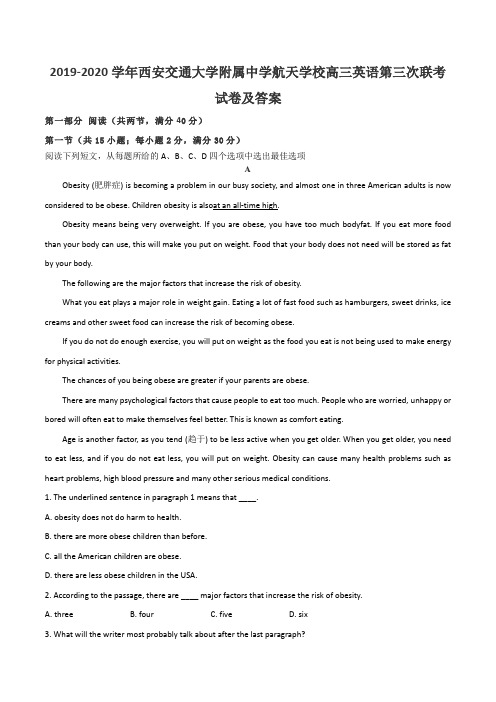 2019-2020 学年西安交通大学附属中学航天学校高三英语第三次联考试卷及答案

第一部分 阅读（共两节，满分 40 分）

第一节（共 15 小题；每小题 2 分，满分 30 分）

阅读下列短文，从每题所给的 A、B、C、D 四个选项中选出最佳选项

A

Obesity (肥胖症) is becoming a problem in our busy society, and almost one in three American adults is now considered to be obese. Children obesity is alsoat an all-time high.

Obesity means being very overweight. If you are obese, you have too much bodyfat. If you eat more food than your body can use, this will make you put on weight. Food that your body does not need will be stored as fat by your body.

The following are the major factors that increase the risk of obesity.

What you eat plays a major role in weight gain. Eating a lot of fast food such as hamburgers, sweet drinks, ice creams and other sweet food can increase the risk of becoming obese.

If you do not do enough exercise, you will put on weight as the food you eat is not being used to make energy for physical activities.

The chances of you being obese are greater if your parents are obese.

There are many psychological factors that cause people to eat too much. People who are worried, unhappy or bored will often eat to make themselves feel better. This is known as comfort eating.

Age is another factor, as you tend (趋于) to be less active when you get older. When you get older, you need to eat less, and if you do not eat less, you will put on weight. Obesity can cause many health problems such as heart problems, high blood pressure and many other serious medical conditions.

1. The underlined sentence in paragraph 1 means that ____.

A. obesity does not do harm to health.

B. there are more obese children than before.

C. all the American children are obese.

D. there are less obese children in the USA.

2. According to the passage, there are ____ major factors that increase the risk of obesity.

A. three B. four C. five D. six

3. What will the writer most probably talk about after the last paragraph?